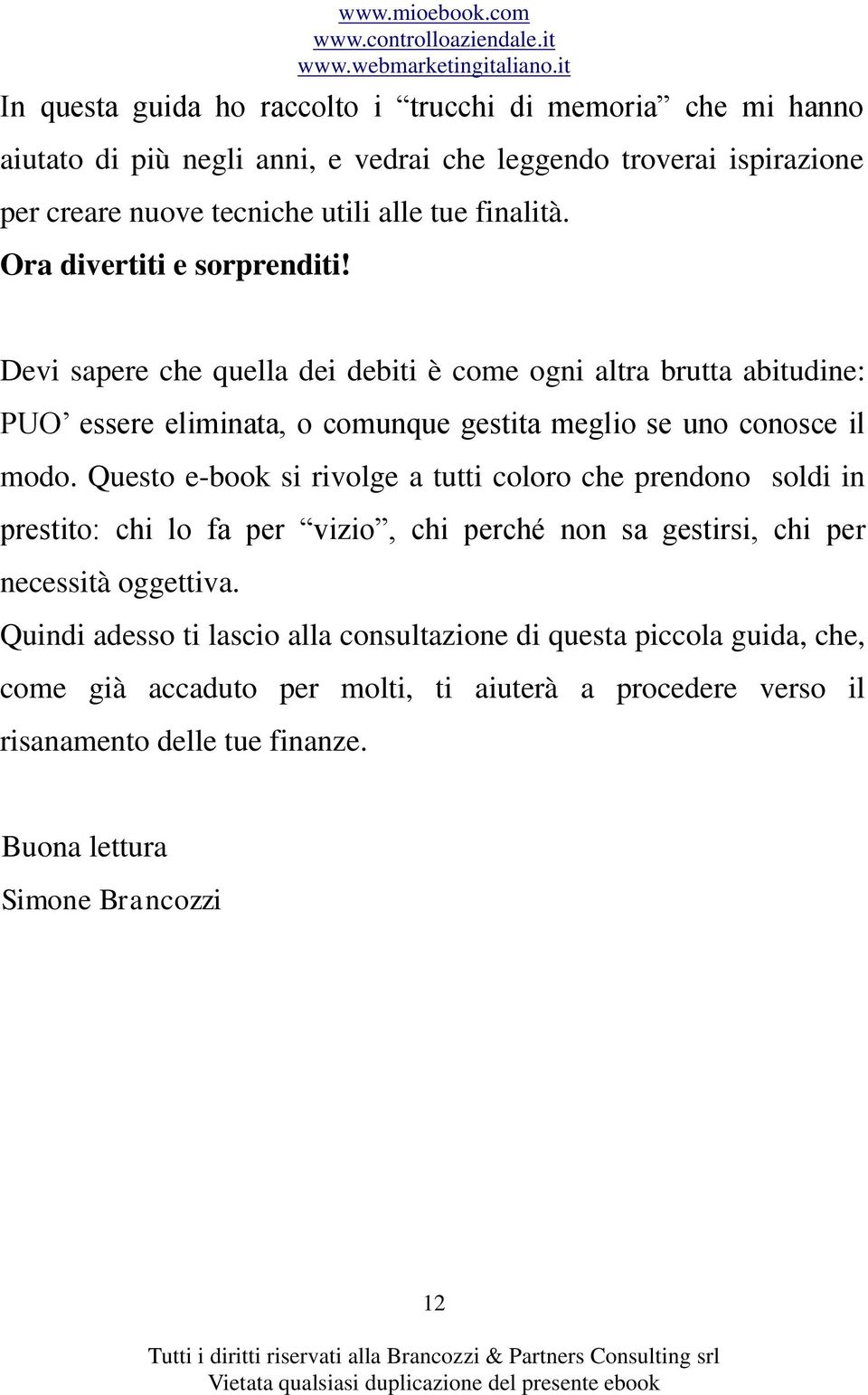 www.mioebook.com
www.controlloaziendale.it
www.webmarketingitaliano.it

In questa guida ho raccolto i “trucchi di memoria” che mi hanno aiutato di più negli anni, e vedrai che leggendo troverai ispirazione per creare nuove tecniche utili alle tue finalità.
Ora divertiti e sorprenditi!

Devi sapere che quella dei debiti è come ogni altra brutta abitudine: PUO’ essere eliminata, o comunque gestita meglio se uno conosce il modo. Questo e-book si rivolge a tutti coloro che prendono soldi in prestito: chi lo fa per “vizio”, chi perché non sa gestirsi, chi per necessità oggettiva.
Quindi adesso ti lascio alla consultazione di questa piccola guida, che, come già accaduto per molti, ti aiuterà a procedere verso il risanamento delle tue finanze.

Buona lettura
Simone Brancozzi

12

Tutti i diritti riservati alla Brancozzi & Partners Consulting srl
Vietata qualsiasi duplicazione del presente ebook